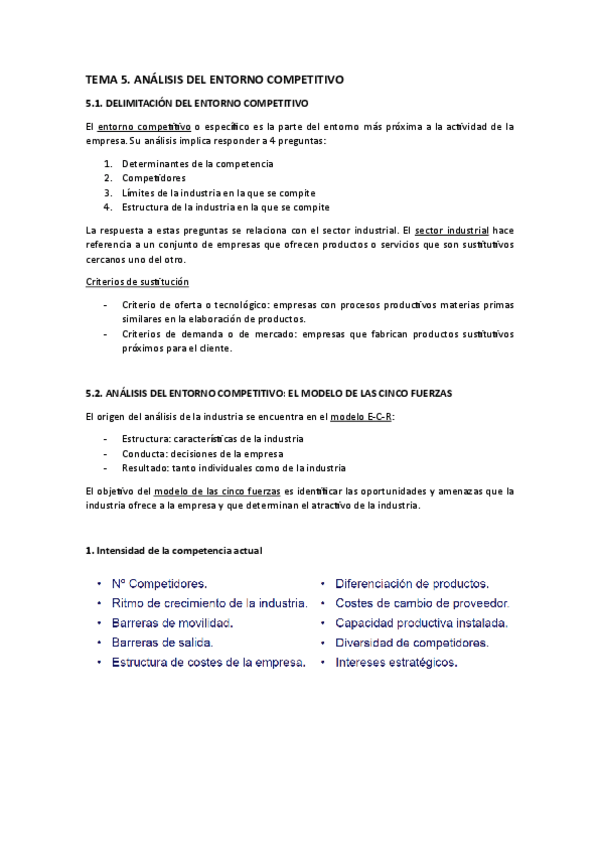 TEMA 5. ANÁLISIS DEL ENTORNO COMPETITIVO

5.1. DELIMITACIÓN DEL ENTORNO COMPETITIVO

El entorno competitivo o específico es la parte del entorno más próxima a la actividad de la empresa. Su análisis implica responder a 4 preguntas:

1. Determinantes de la competencia
2. Competidores
3. Límites de la industria en la que se compite
4. Estructura de la industria en la que se compite

La respuesta a estas preguntas se relaciona con el sector industrial. El sector industrial hace referencia a un conjunto de empresas que ofrecen productos o servicios que son sustitutivos cercanos uno del otro.

Criterios de sustitución

- Criterio de oferta o tecnológico: empresas con procesos productivos materias primas similares en la elaboración de productos.
- Criterios de demanda o de mercado: empresas que fabrican productos sustitutivos próximos para el cliente.

5.2. ANÁLISIS DEL ENTORNO COMPETITIVO: EL MODELO DE LAS CINCO FUERZAS

El origen del análisis de la industria se encuentra en el modelo E-C-R:

- Estructura: características de la industria
- Conducta: decisiones de la empresa
- Resultado: tanto individuales como de la industria

El objetivo del modelo de las cinco fuerzas es identificar las oportunidades y amenazas que la industria ofrece a la empresa y que determinan el atractivo de la industria.

1. Intensidad de la competencia actual

• Nº Competidores.
• Ritmo de crecimiento de la industria.
• Barreras de movilidad.
• Barreras de salida.
• Estructura de costes de la empresa.

• Diferenciación de productos.
• Costes de cambio de proveedor.
• Capacidad productiva instalada.
• Diversidad de competidores.
• Intereses estratégicos.